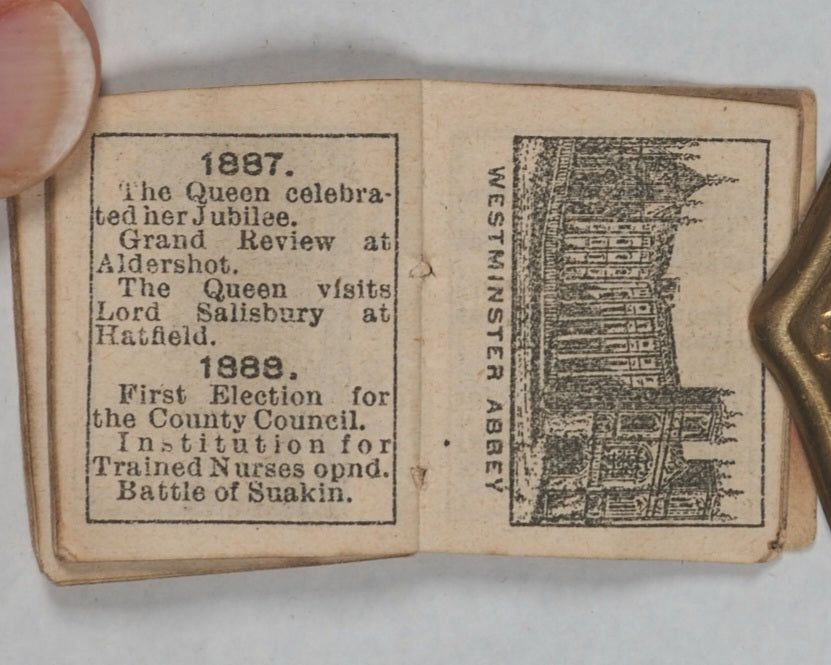 1887.
The Queen celebrated her Jubilee.
Grand Review at Aldershot.
The Queen visits Lord Salisbury at Hatfield.

1888.
First Election for the County Council.
Institution for Trained Nurses opnd.
Battle of Suakin.

WESTMINSTER ABBEY